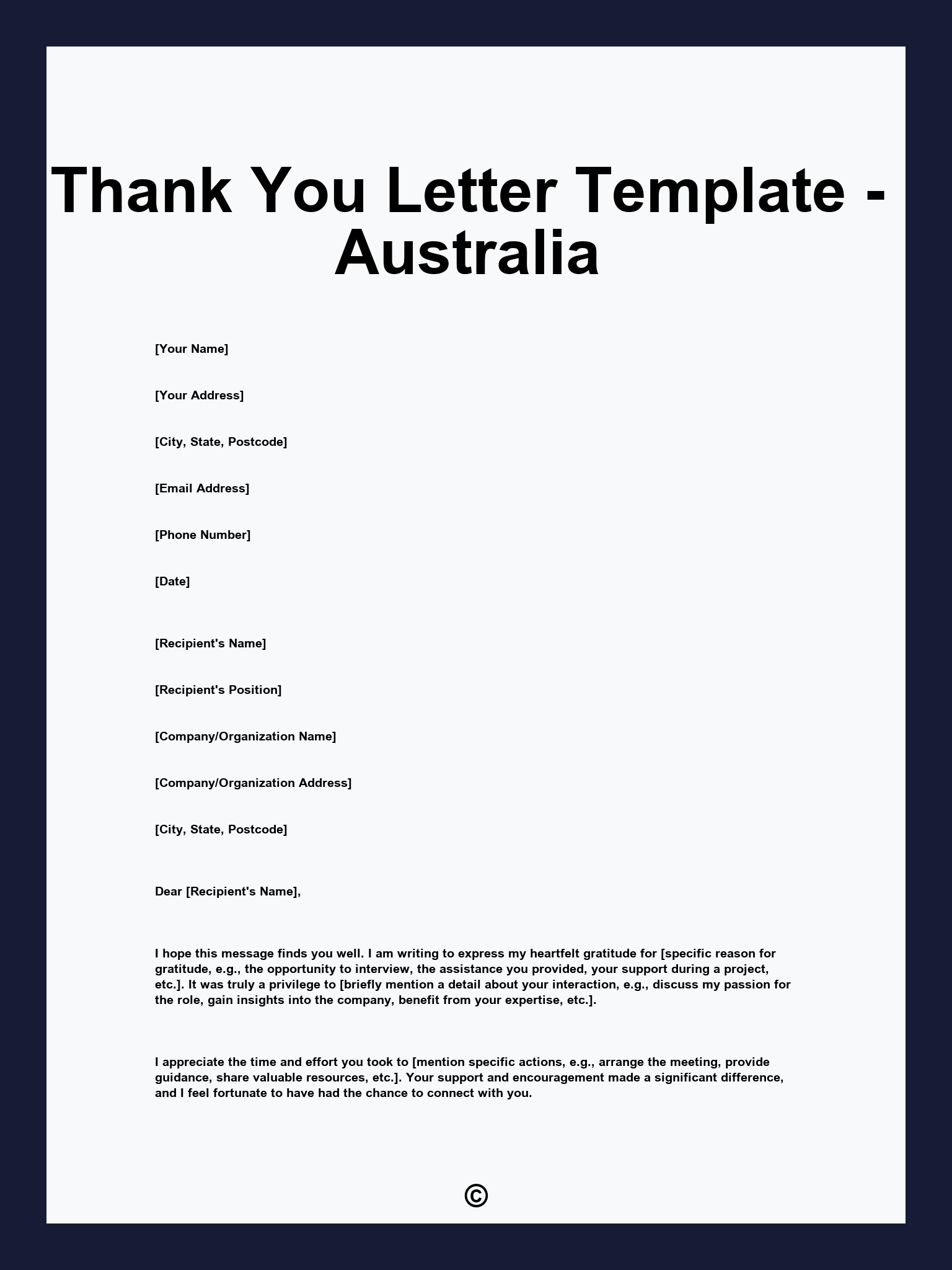 Thank You Letter Template - Australia

[Your Name]

[Your Address]

[City, State, Postcode]

[Email Address]

[Phone Number]

[Date]

[Recipient's Name]

[Recipient's Position]

[Company/Organization Name]

[Company/Organization Address]

[City, State, Postcode]

Dear [Recipient's Name],

I hope this message finds you well. I am writing to express my heartfelt gratitude for [specific reason for gratitude, e.g., the opportunity to interview, the assistance you provided, your support during a project, etc.]. It was truly a privilege to [briefly mention a detail about your interaction, e.g., discuss my passion for the role, gain insights into the company, benefit from your expertise, etc.].

I appreciate the time and effort you took to [mention specific actions, e.g., arrange the meeting, provide guidance, share valuable resources, etc.]. Your support and encouragement made a significant difference, and I feel fortunate to have had the chance to connect with you.

©